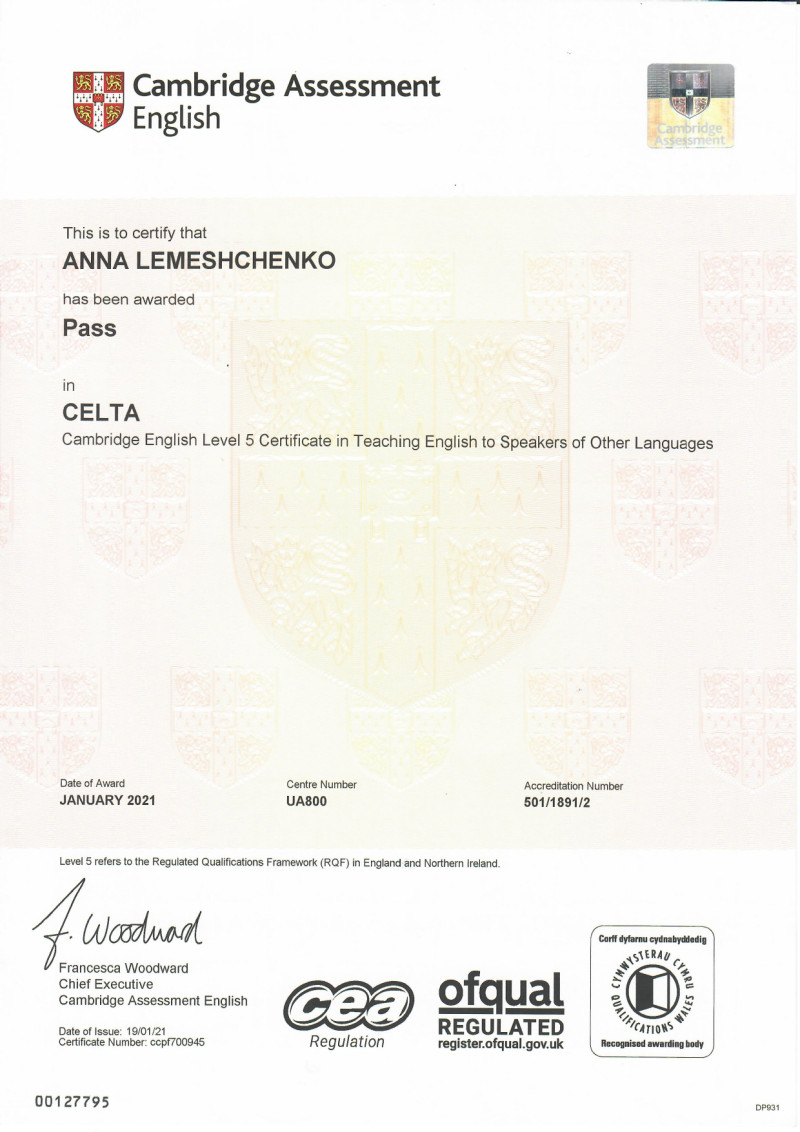 Cambridge Assessment English

Cambridge Assessment

This is to certify that

ANNA LEMESHCHENKO

has been awarded

Pass

in

CELTA

Cambridge English Level 5 Certificate in Teaching English to Speakers of Other Languages

Date of Award
JANUARY 2021

Centre Number
UA800

Accreditation Number
501/1891/2

Level 5 refers to the Regulated Qualifications Framework (RQF) in England and Northern Ireland.

F. Woodward

Francesca Woodward
Chief Executive
Cambridge Assessment English

Date of Issue: 19/01/21
Certificate Number: ccpf700945

cea
Regulation

ofqual
REGULATED
register.ofqual.gov.uk

Corff dyfarnu cydnabyddedig
CYMWYSTERAU CYMRU
QUALIFICATIONS WALES
Recognised awarding body

00127795

DP931